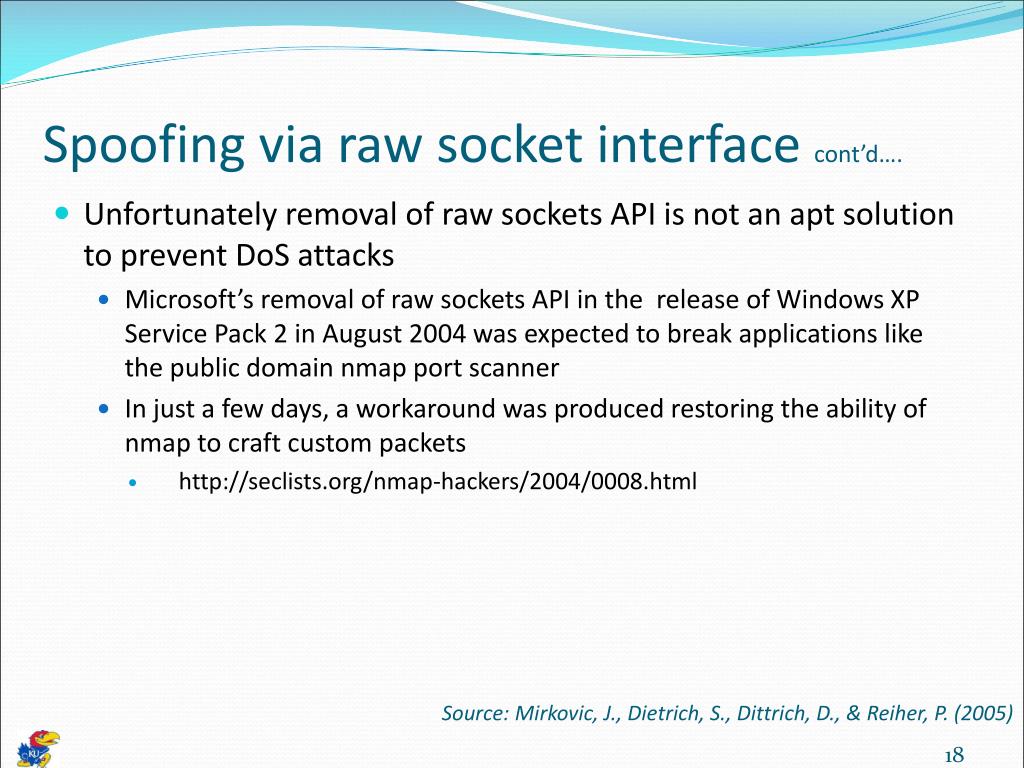 Spoofing via raw socket interface cont'd….

Unfortunately removal of raw sockets API is not an apt solution to prevent DoS attacks

Microsoft's removal of raw sockets API in the release of Windows XP Service Pack 2 in August 2004 was expected to break applications like the public domain nmap port scanner

In just a few days, a workaround was produced restoring the ability of nmap to craft custom packets

http://seclists.org/nmap-hackers/2004/0008.html

Source: Mirkovic, J., Dietrich, S., Dittrich, D., & Reiher, P. (2005)

KU

18